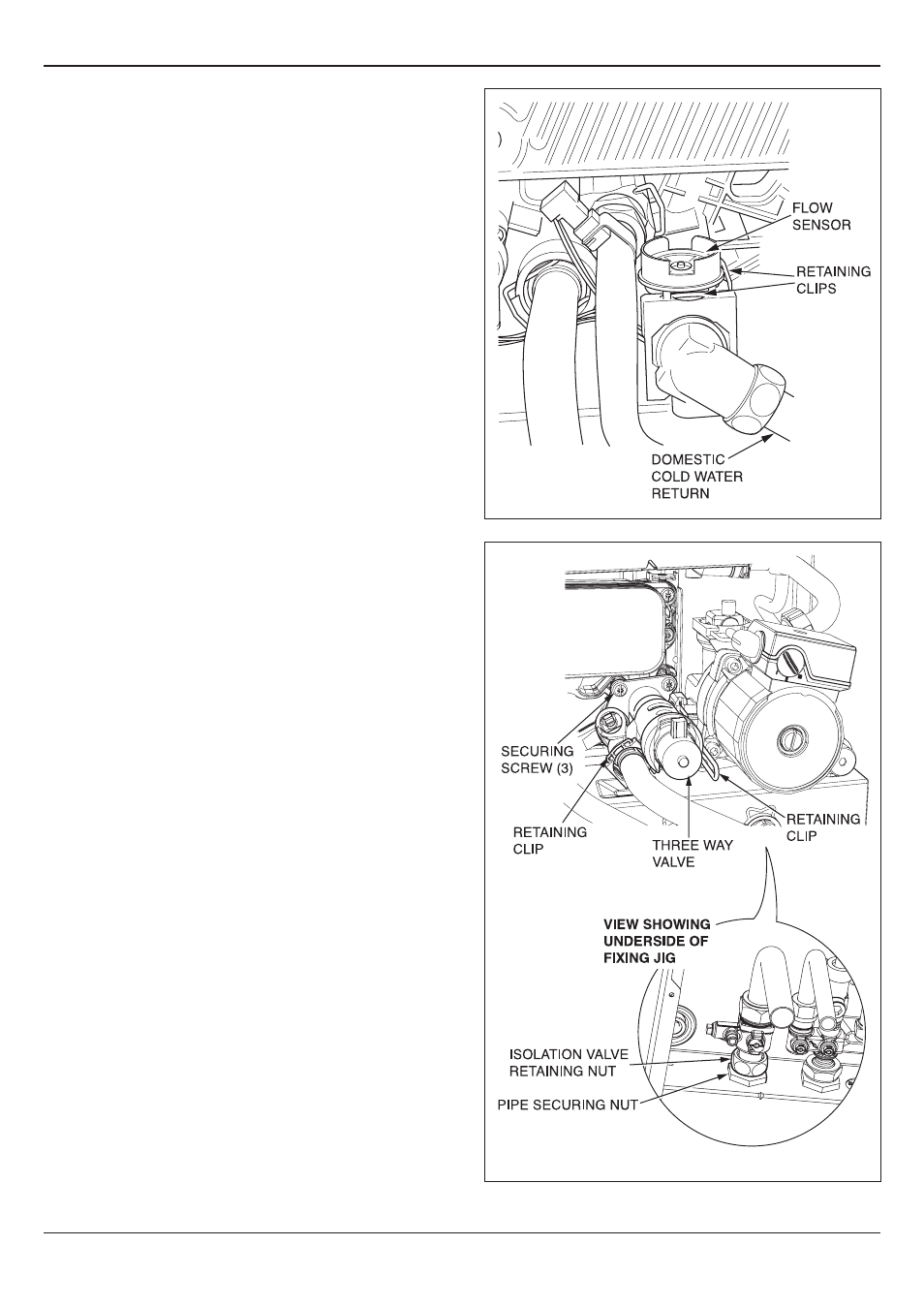 FLOW SENSOR

RETAINING CLIPS

DOMESTIC COLD WATER RETURN

SECURING SCREW (3)

RETAINING CLIP

THREE WAY VALVE

RETAINING CLIP

VIEW SHOWING UNDERSIDE OF FIXING JIG

ISOLATION VALVE RETAINING NUT

PIPE SECURING NUT